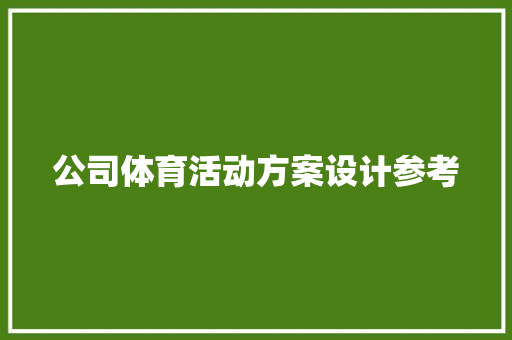 公司体育活动方案设计参考